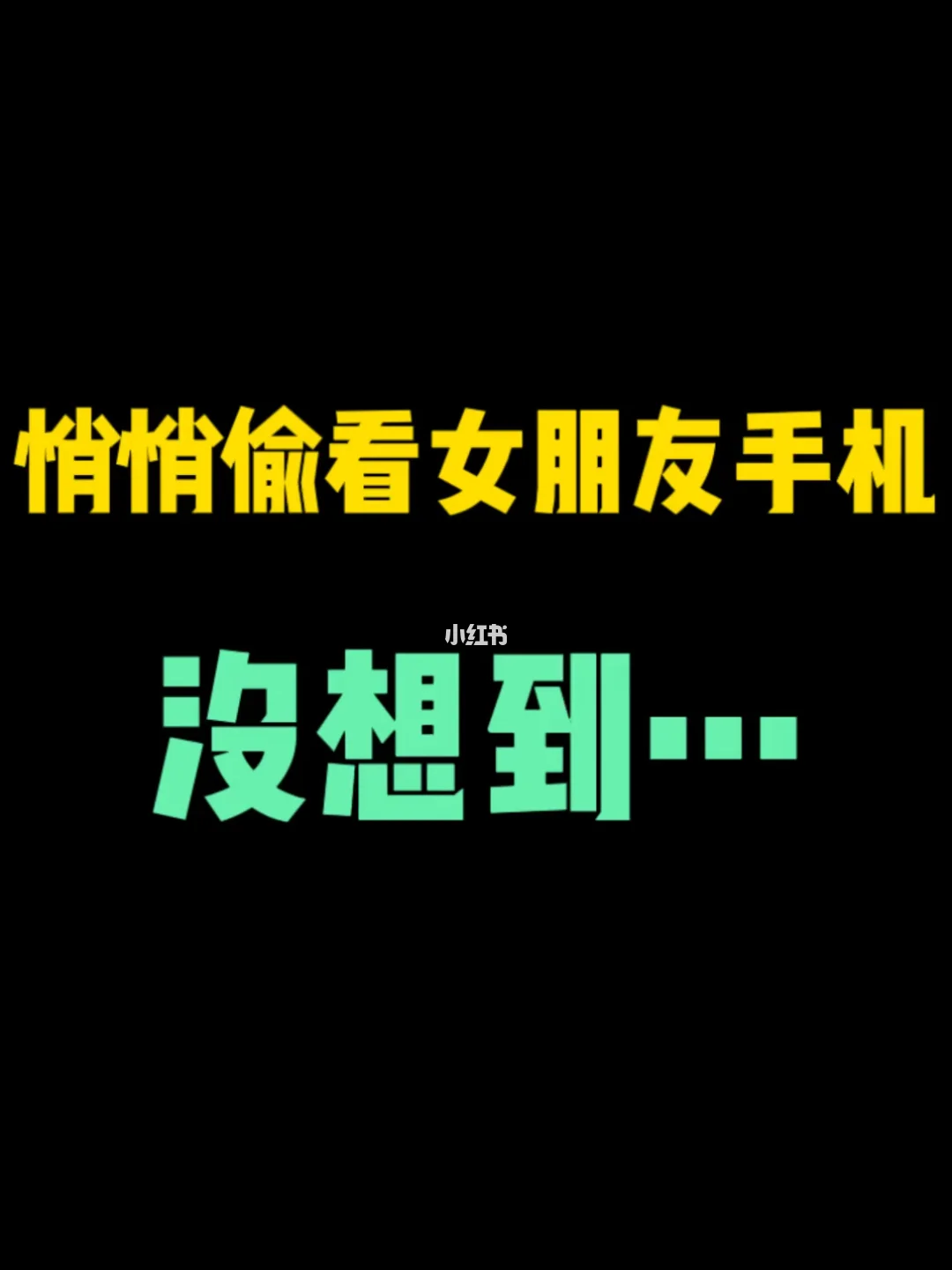 悄悄偷看女朋友手机

小红书

没想到…